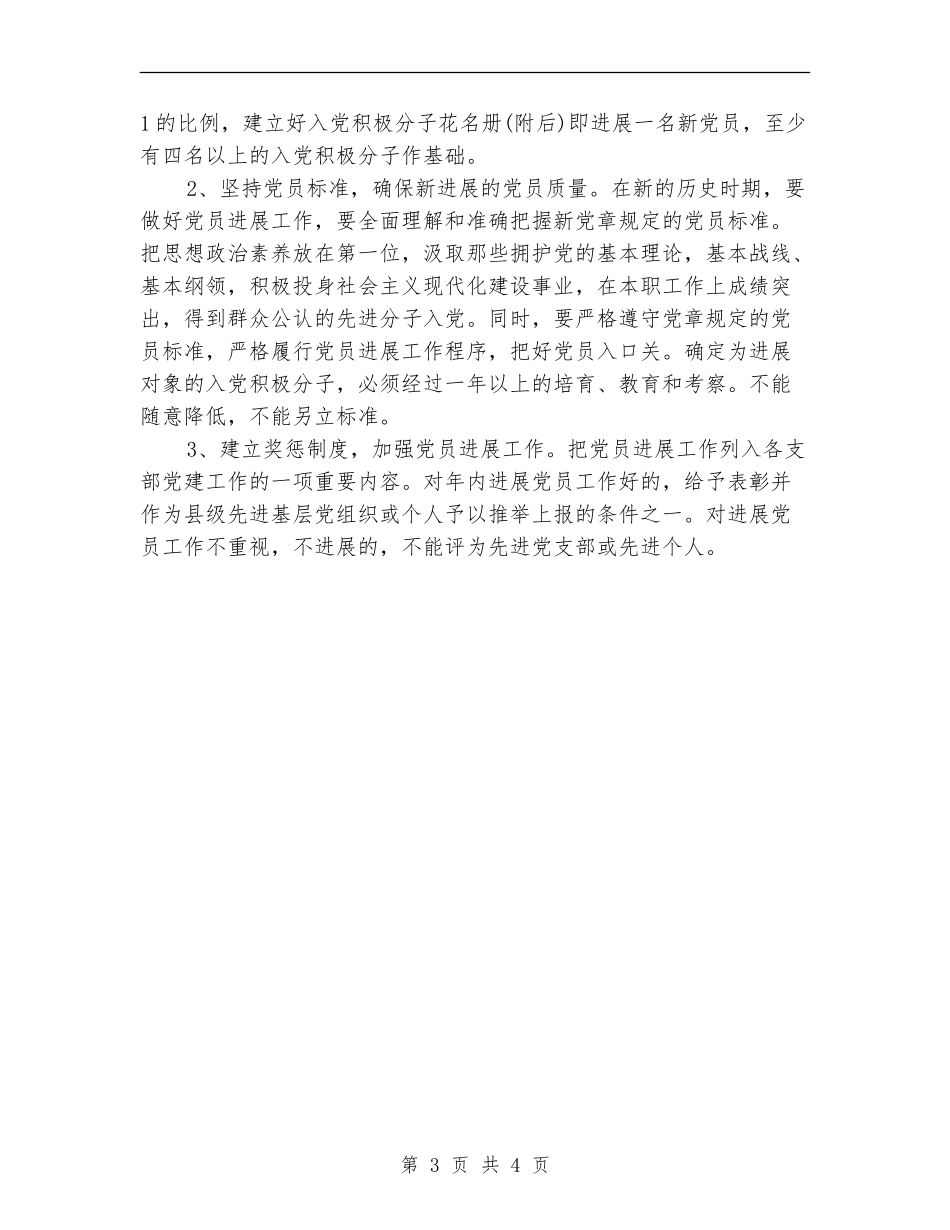 1的比例，建立好入党积极分子花名册(附后)即进展一名新党员，至少有四名以上的入党积极分子作基础。

2、坚持党员标准，确保新进展的党员质量。在新的历史时期，要做好党员进展工作，要全面理解和准确把握新党章规定的党员标准。把思想政治素养放在第一位，汲取那些拥护党的基本理论，基本战线、基本纲领，积极投身社会主义现代化建设事业，在本职工作上成绩突出，得到群众公认的先进分子入党。同时，要严格遵守党章规定的党员标准，严格履行党员进展工作程序，把好党员入口关。确定为进展对象的入党积极分子，必须经过一年以上的培育、教育和考察。不能随意降低，不能另立标准。

3、建立奖惩制度，加强党员进展工作。把党员进展工作列入各支部党建工作的一项重要内容。对年内进展党员工作好的，给予表彰并作为县级先进基层党组织或个人予以推举上报的条件之一。对进展党员工作不重视，不进展的，不能评为先进党支部或先进个人。

第 3 页 共 4 页